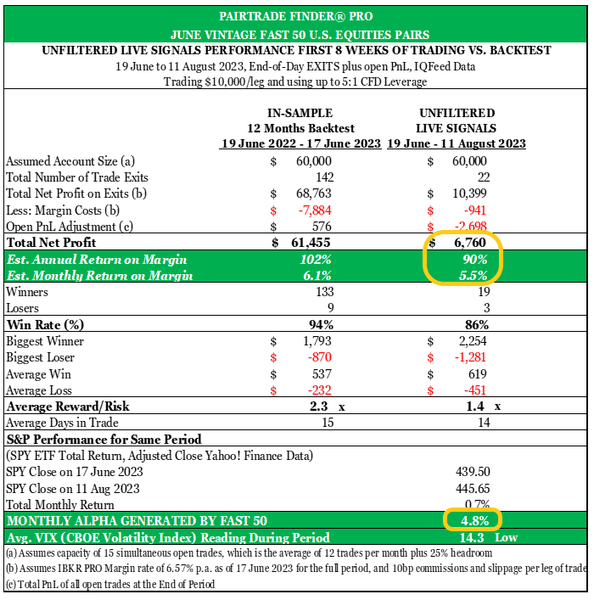 PAIRTRADE FINDER® PRO
JUNE VINTAGE FAST 50 U.S. EQUITIES PAIRS
UNFILTERED LIVE SIGNALS PERFORMANCE FIRST 8 WEEKS OF TRADING VS. BACKTEST
19 June to 11 August 2023, End-of-Day EXITS plus open PnL, IQFeed Data
Trading $10,000/leg and using up to 5:1 CFD Leverage

| | IN-SAMPLE 12 Months Backtest 19 June 2022 - 17 June 2023 | UNFILTERED LIVE SIGNALS 19 June - 11 August 2023 |
|---|---|---|
| Assumed Account Size (a) | $ 60,000 | $ 60,000 |
| Total Number of Trade Exits | 142 | 22 |
| Total Net Profit on Exits (b) | $ 68,763 | $ 10,399 |
| Less: Margin Costs (b) | $ -7,884 | $ -941 |
| Open PnL Adjustment (c) | $ 576 | $ -2,698 |
| Total Net Profit | $ 61,455 | $ 6,760 |
| Est. Annual Return on Margin | 102% | 90% |
| Est. Monthly Return on Margin | 6.1% | 5.5% |
| Winners | 133 | 19 |
| Losers | 9 | 3 |
| Win Rate (%) | 94% | 86% |
| Biggest Winner | $ 1,793 | $ 2,254 |
| Biggest Loser | $ -870 | $ -1,281 |
| Average Win | $ 537 | $ 619 |
| Average Loss | $ -232 | $ -451 |
| Average Reward/Risk | 2.3 x | 1.4 x |
| Average Days in Trade | 15 | 14 |
| S&P Performance for Same Period | | |
| (SPY ETF Total Return, Adjusted Close Yahoo! Finance Data) | | |
| SPY Close on 17 June 2023 | | 439.50 |
| SPY Close on 11 Aug 2023 | | 445.65 |
| Total Monthly Return | | 0.7% |
| MONTHLY ALPHA GENERATED BY FAST 50 | | 4.8% |
| Avg. VIX (CBOE Volatility Index) Reading During Period | | 14.3 Low |

(a) Assumes capacity of 15 simultaneous open trades, which is the average of 12 trades per month plus 25% headroom
(b) Assumes IBKR PRO Margin rate of 6.57% p.a. as of 17 June 2023 for the full period, and 10bp commissions and slippage per leg of trade
(c) Total PnL of all open trades at the End of Period